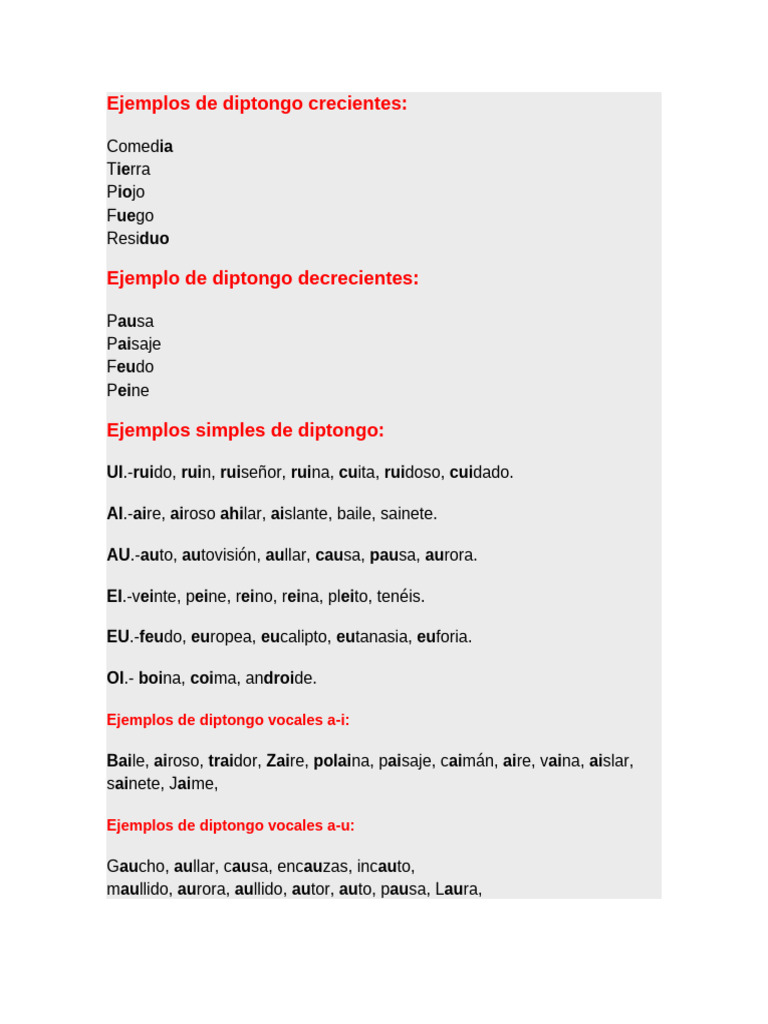 Ejemplos de diptongo crecientes:

Comedia
Tierra
Piojo
Fuego
Residuo

Ejemplo de diptongo decrecientes:

Pausa
Paisaje
Feudo
Peine

Ejemplos simples de diptongo:

UI.-ruido, ruin, ruiseñor, ruina, cuita, ruidoso, cuidado.

AI.-aire, airoso ahilar, aislante, baile, sainete.

AU.-auto, autovisión, aullar, causa, pausa, aurora.

EI.-veinte, peine, reino, reina, pleito, tenéis.

EU.-feudo, europea, eucalipto, eutanasia, euforia.

OI.- boina, coima, androide.

Ejemplos de diptongo vocales a-i:

Baile, airoso, traidor, Zaire, polaina, paisaje, caimán, aire, vaina, aislar, sainete, Jaime,

Ejemplos de diptongo vocales a-u:

Gaucho, aullar, causa, encauzas, incauto, maullido, aurora, aullido, autor, auto, pausa, Laura,